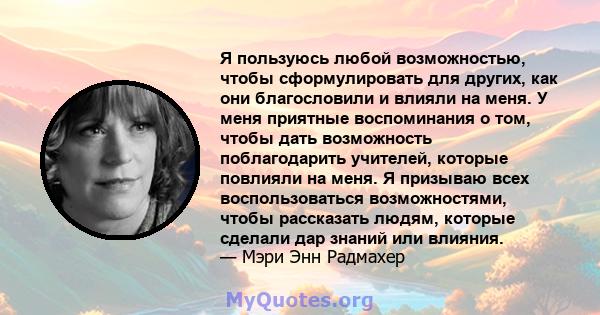 Я пользуюсь любой возможностью, чтобы сформулировать для других, как они благословили и влияли на меня. У меня приятные воспоминания о том, чтобы дать возможность поблагодарить учителей, которые повлияли на меня. Я призываю всех воспользоваться возможностями, чтобы рассказать людям, которые сделали дар знаний или влияния.
— Мэри Энн Радмахер

MyQuotes.org